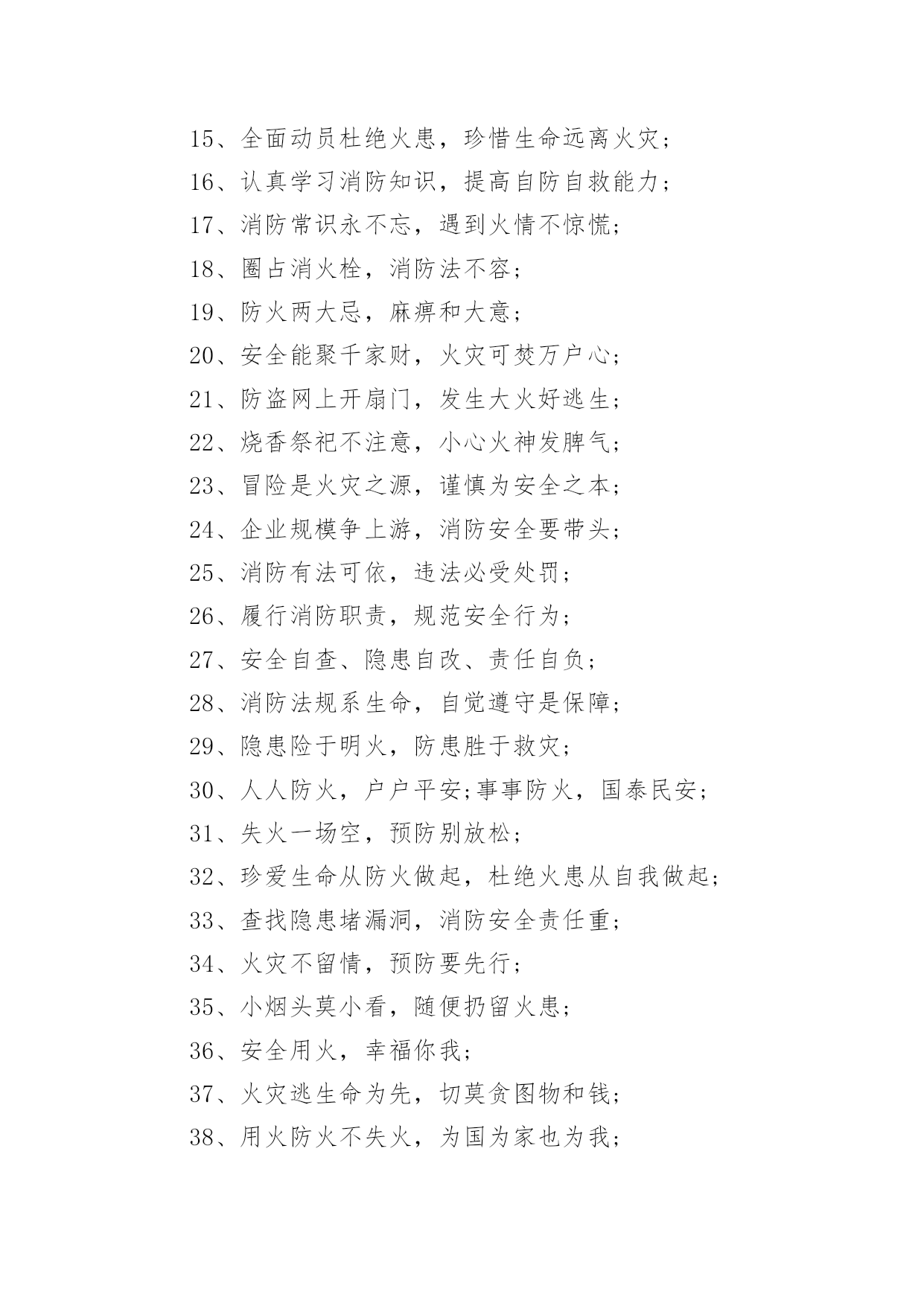 15、全面动员杜绝火患，珍惜生命远离火灾；

16、认真学习消防知识，提高自防自救能力；

17、消防常识永不忘，遇到火情不惊慌；

18、圈占消火栓，消防法不容；

19、防火两大忌，麻痹和大意；

20、安全能聚千家财，火灾可焚万户心；

21、防盗网上开扇门，发生大火好逃生；

22、烧香祭祀不注意，小心火神发脾气；

23、冒险是火灾之源，谨慎为安全之本；

24、企业规模争上游，消防安全要带头；

25、消防有法可依，违法必受处罚；

26、履行消防职责，规范安全行为；

27、安全自查、隐患自改、责任自负；

28、消防法规系生命，自觉遵守是保障；

29、隐患险于明火，防患胜于救灾；

30、人人防火，户户平安;事事防火，国泰民安；

31、失火一场空，预防别放松；

32、珍爱生命从防火做起，杜绝火患从自我做起；

33、查找隐患堵漏洞，消防安全责任重；

34、火灾不留情，预防要先行；

35、小烟头莫小看，随便扔留火患；

36、安全用火，幸福你我；

37、火灾逃生命为先，切莫贪图物和钱；

38、用火防火不失火，为国为家也为我；